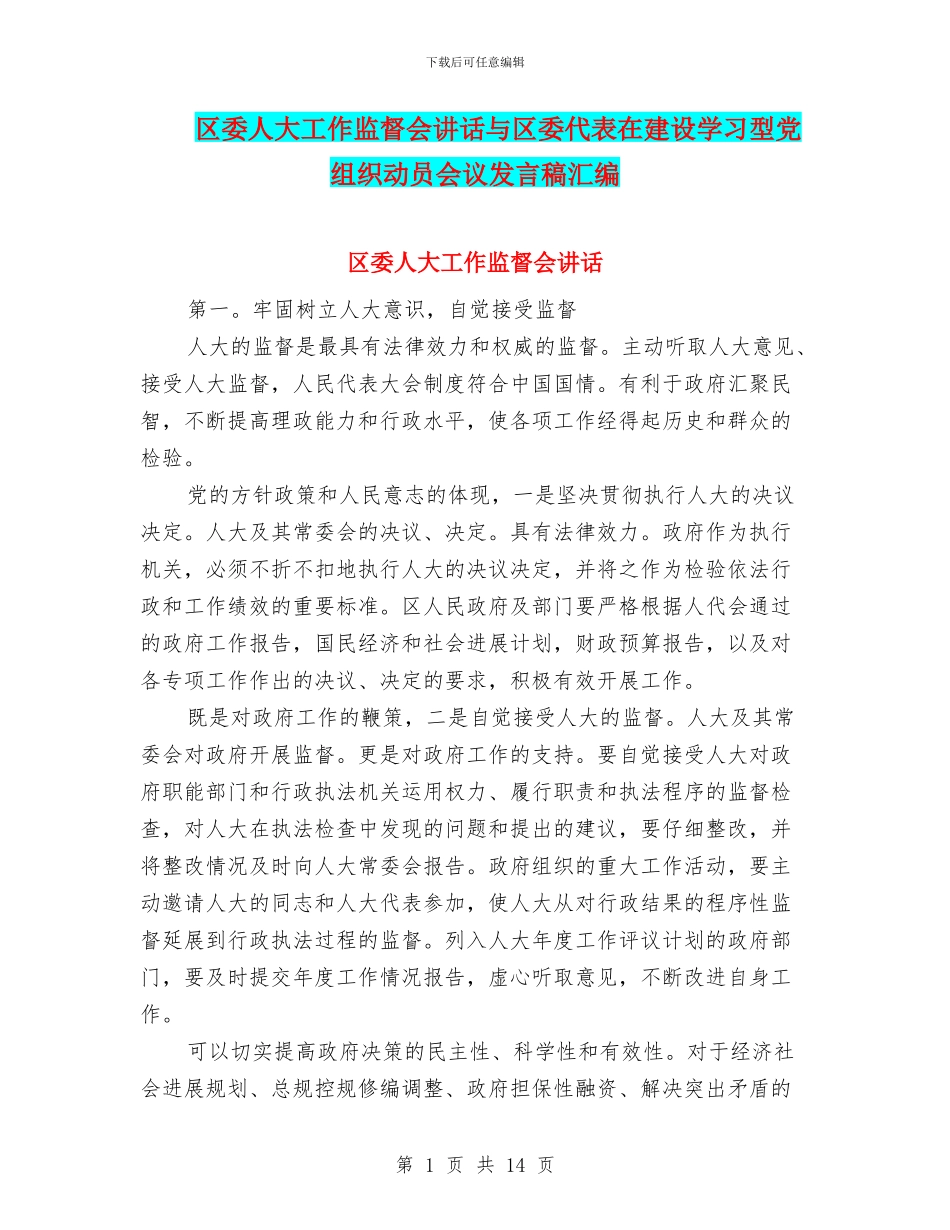 下载后可任意编辑

区委人大工作监督会讲话与区委代表在建设学习型党组织动员会议发言稿汇编

区委人大工作监督会讲话

第一。牢固树立人大意识，自觉接受监督

人大的监督是最具有法律效力和权威的监督。主动听取人大意见、接受人大监督，人民代表大会制度符合中国国情。有利于政府汇聚民智，不断提高理政能力和行政水平，使各项工作经得起历史和群众的检验。

党的方针政策和人民意志的体现，一是坚决贯彻执行人大的决议决定。人大及其常委会的决议、决定。具有法律效力。政府作为执行机关，必须不折不扣地执行人大的决议决定，并将之作为检验依法行政和工作绩效的重要标准。区人民政府及部门要严格根据人代会通过的政府工作报告，国民经济和社会进展计划，财政预算报告，以及对各专项工作作出的决议、决定的要求，积极有效开展工作。

既是对政府工作的鞭策，二是自觉接受人大的监督。人大及其常委会对政府开展监督。更是对政府工作的支持。要自觉接受人大对政府职能部门和行政执法机关运用权力、履行职责和执法程序的监督检查，对人大在执法检查中发现的问题和提出的建议，要仔细整改，并将整改情况及时向人大常委会报告。政府组织的重大工作活动，要主动邀请人大的同志和人大代表参加，使人大从对行政结果的程序性监督延展到行政执法过程的监督。列入人大年度工作评议计划的政府部门，要及时提交年度工作情况报告，虚心听取意见，不断改进自身工作。

可以切实提高政府决策的民主性、科学性和有效性。对于经济社会进展规划、总规控规修编调整、政府担保性融资、解决突出矛盾的

第 1 页 共 14 页